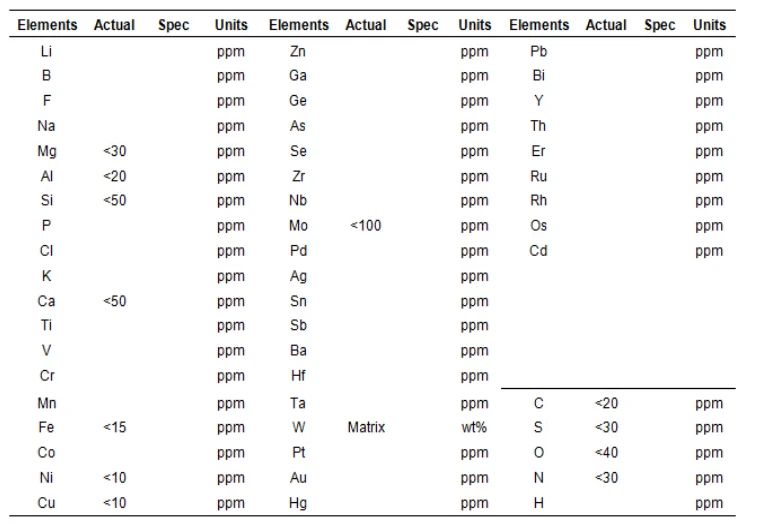 | Elements | Actual | Spec | Units | Elements | Actual | Spec | Units | Elements | Actual | Spec | Units |
|---|---|---|---|---|---|---|---|---|---|---|---|
| Li | | | ppm | Zn | | | ppm | Pb | | | ppm |
| B | | | ppm | Ga | | | ppm | Bi | | | ppm |
| F | | | ppm | Ge | | | ppm | Y | | | ppm |
| Na | | | ppm | As | | | ppm | Th | | | ppm |
| Mg | <30 | | ppm | Se | | | ppm | Er | | | ppm |
| Al | <20 | | ppm | Zr | | | ppm | Ru | | | ppm |
| Si | <50 | | ppm | Nb | | | ppm | Rh | | | ppm |
| P | | | ppm | Mo | <100 | | ppm | Os | | | ppm |
| Cl | | | ppm | Pd | | | ppm | Cd | | | ppm |
| K | | | ppm | Ag | | | ppm | | | | |
| Ca | <50 | | ppm | Sn | | | ppm | | | | |
| Ti | | | ppm | Sb | | | ppm | | | | |
| V | | | ppm | Ba | | | ppm | | | | |
| Cr | | | ppm | Hf | | | ppm | | | | |
| Mn | | | ppm | Ta | | | ppm | C | <20 | | ppm |
| Fe | <15 | | ppm | W | Matrix | | wt% | S | <30 | | ppm |
| Co | | | ppm | Pt | | | ppm | O | <40 | | ppm |
| Ni | <10 | | ppm | Au | | | ppm | N | <30 | | ppm |
| Cu | <10 | | ppm | Hg | | | ppm | H | | | ppm |